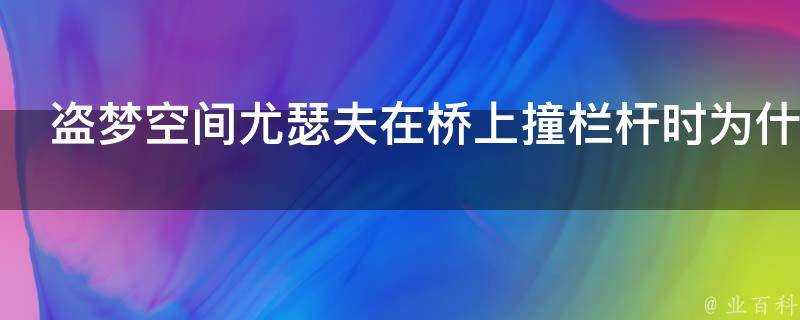 盗梦空间尤瑟夫在桥上撞栏杆时为什

@ 业百科